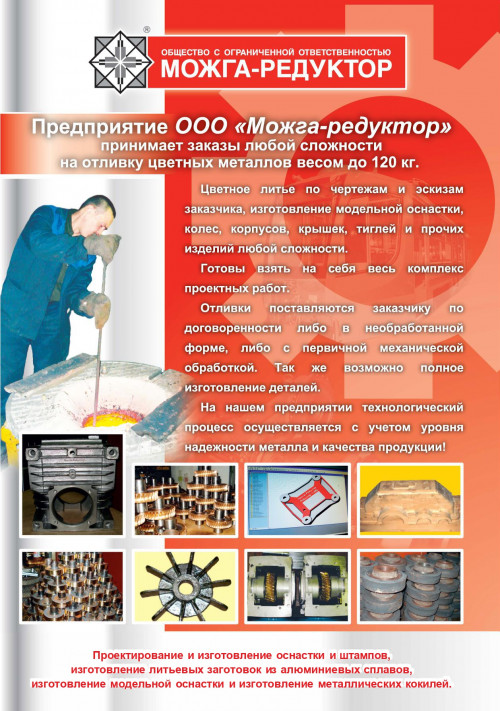 ®

ОБЩЕСТВО С ОГРАНИЧЕННОЙ ОТВЕТСТВЕННОСТЬЮ
МОЖГА-РЕДУКТОР

Предприятие ООО «Можга-редуктор» принимает заказы любой сложности на отливку цветных металлов весом до 120 кг.

Цветное литье по чертежам и эскизам заказчика, изготовление модельной оснастки, колес, корпусов, крышек, тиглей и прочих изделий любой сложности.

Готовы взять на себя весь комплекс проектных работ.

Отливки поставляются заказчику по договоренности либо в необработанной форме, либо с первичной механической обработкой. Так же возможно полное изготовление деталей.

На нашем предприятии технологический процесс осуществляется с учетом уровня надежности металла и качества продукции!

Проектирование и изготовление оснастки и штампов, изготовление литьевых заготовок из алюминиевых сплавов, изготовление модельной оснастки и изготовление металлических кокилей.